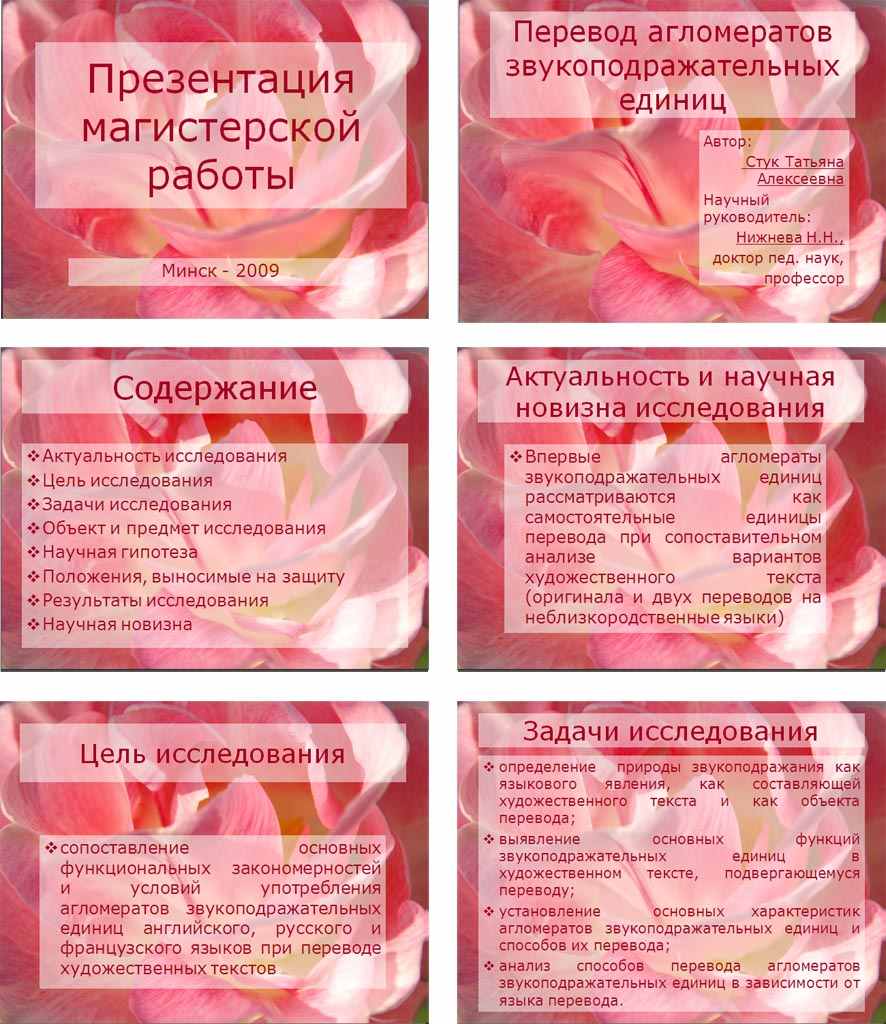 Презентация магистерской работы

Минск - 2009

Перевод агломератов звукоподражательных единиц

Автор:
Стук Татьяна Алексеевна
Научный руководитель:
Нижнева Н.Н.,
доктор пед. наук, профессор

Содержание

❖ Актуальность исследования
❖ Цель исследования
❖ Задачи исследования
❖ Объект и предмет исследования
❖ Научная гипотеза
❖ Положения, выносимые на защиту
❖ Результаты исследования
❖ Научная новизна

Актуальность и научная новизна исследования

❖ Впервые агломераты звукоподражательных единиц рассматриваются как самостоятельные единицы перевода при сопоставительном анализе вариантов художественного текста (оригинала и двух переводов на неблизкородственные языки)

Цель исследования

❖ сопоставление основных функциональных закономерностей и условий употребления агломератов звукоподражательных единиц английского, русского и французского языков при переводе художественных текстов

Задачи исследования

❖ определение природы звукоподражания как языкового явления, как составляющей художественного текста и как объекта перевода;
❖ выявление основных функций звукоподражательных единиц в художественном тексте, подвергающемуся переводу;
❖ установление основных характеристик агломератов звукоподражательных единиц и способов их перевода;
❖ анализ способов перевода агломератов звукоподражательных единиц в зависимости от языка перевода.